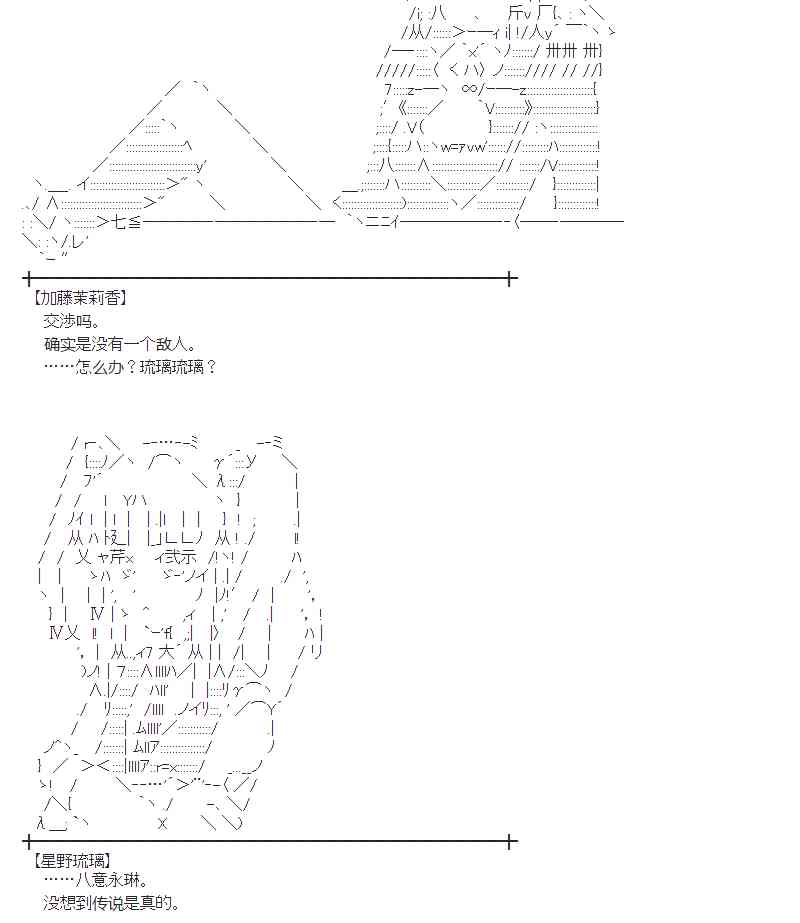 【加藤茉莉香】
交涉吗。
确实是没有一个敌人。
……怎么办？琉璃琉璃？

【星野琉璃】
……八意永琳。
没想到传说是真的。